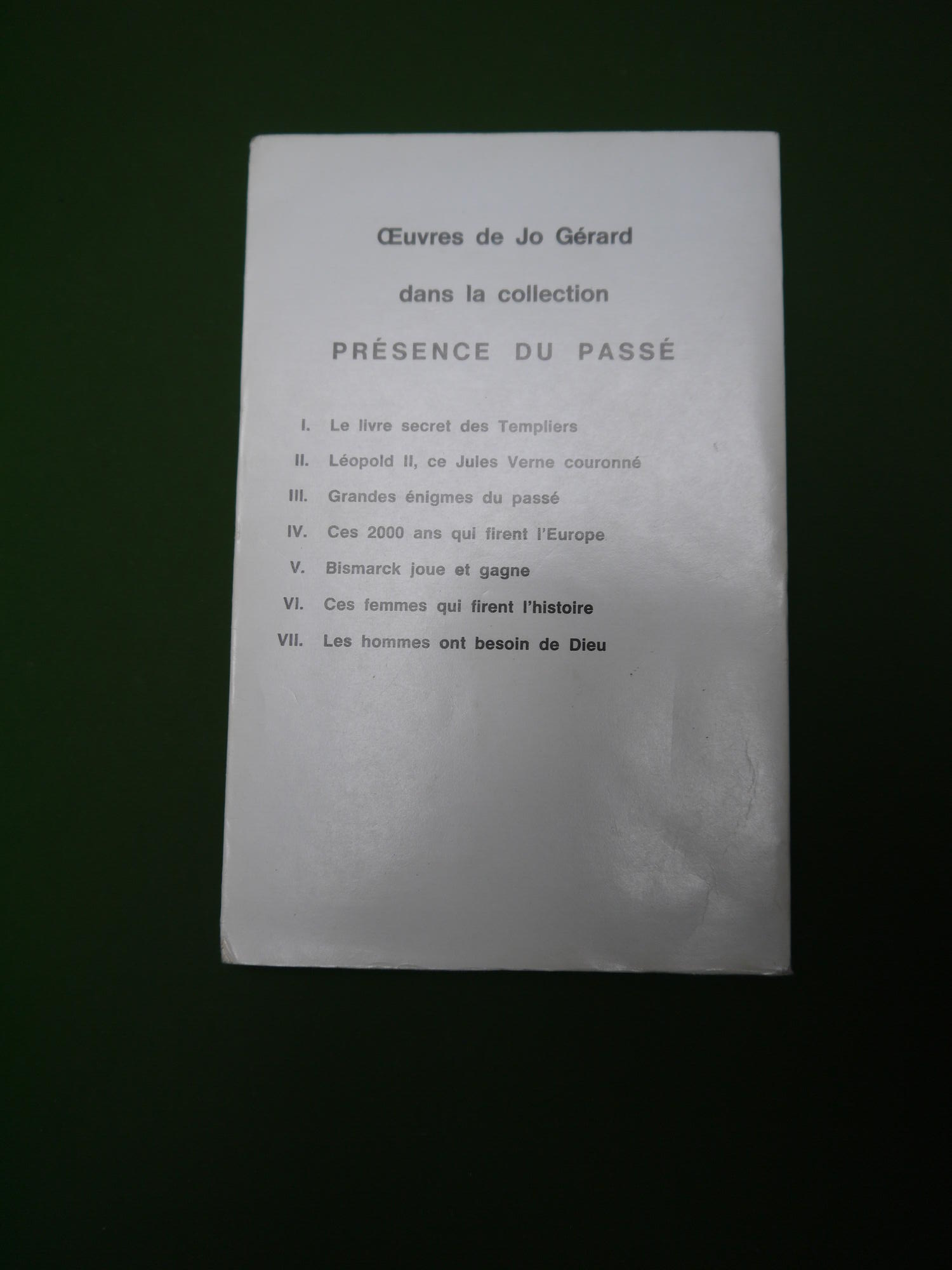 Œuvres de Jo Gérard

dans la collection

PRÉSENCE DU PASSÉ

I. Le livre secret des Templiers

II. Léopold II, ce Jules Verne couronné

III. Grandes énigmes du passé

IV. Ces 2000 ans qui firent l'Europe

V. Bismarck joue et gagne

VI. Ces femmes qui firent l'histoire

VII. Les hommes ont besoin de Dieu